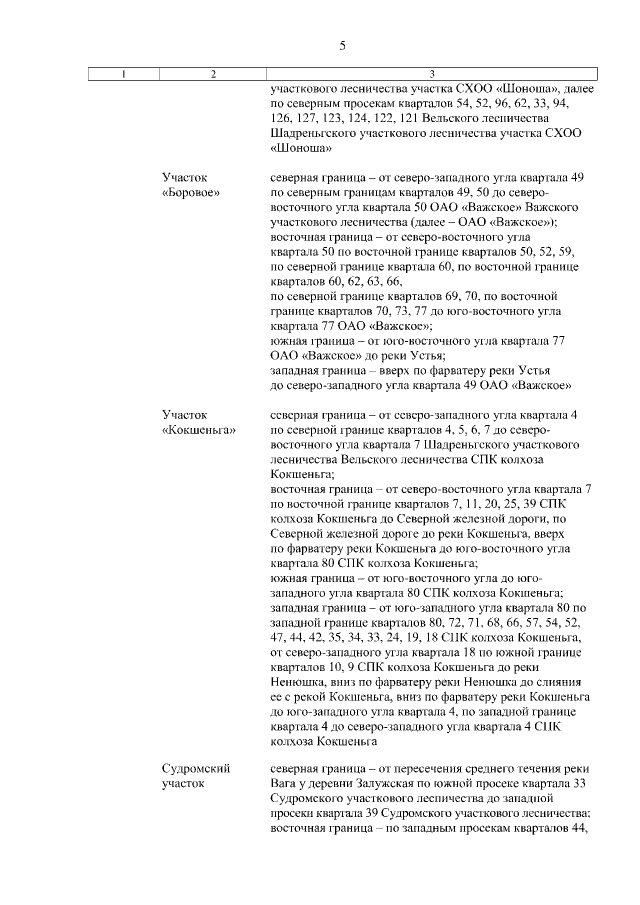 5

| 1 | 2 | 3 |
|---|---|---|
|  |  | участкового лесничества участка СХОО «Шоноша», далее по северным просекам кварталов 54, 52, 96, 62, 33, 94, 126, 127, 123, 124, 122, 121 Вельского лесничества Шадреньгского участкового лесничества участка СХОО «Шоноша» |
|  | Участок «Боровое» | северная граница – от северо-западного угла квартала 49 по северным границам кварталов 49, 50 до северо-восточного угла квартала 50 ОАО «Важское» Важского участкового лесничества (далее – ОАО «Важское»); восточная граница – от северо-восточного угла квартала 50 по восточной границе кварталов 50, 52, 59, по северной границе квартала 60, по восточной границе кварталов 60, 62, 63, 66, по северной границе кварталов 69, 70, по восточной границе кварталов 70, 73, 77 до юго-восточного угла квартала 77 ОАО «Важское»; южная граница – от юго-восточного угла квартала 77 ОАО «Важское» до реки Устья; западная граница – вверх по фарватеру реки Устья до северо-западного угла квартала 49 ОАО «Важское» |
|  | Участок «Кокшеньга» | северная граница – от северо-западного угла квартала 4 по северной границе кварталов 4, 5, 6, 7 до северо-восточного угла квартала 7 Шадреньгского участкового лесничества Вельского лесничества СПК колхоза Кокшеньга; восточная граница – от северо-восточного угла квартала 7 по восточной границе кварталов 7, 11, 20, 25, 39 СПК колхоза Кокшеньга до Северной железной дороги, по Северной железной дороге до реки Кокшеньга, вверх по фарватеру реки Кокшеньга до юго-восточного угла квартала 80 СПК колхоза Кокшеньга; южная граница – от юго-восточного угла до юго-западного угла квартала 80 СПК колхоза Кокшеньга; западная граница – от юго-западного угла квартала 80 по западной границе кварталов 80, 72, 71, 68, 66, 57, 54, 52, 47, 44, 42, 35, 34, 33, 24, 19, 18 СПК колхоза Кокшеньга, от северо-западного угла квартала 18 по южной границе кварталов 10, 9 СПК колхоза Кокшеньга до реки Ненюшка, вниз по фарватеру реки Ненюшка до слияния ее с рекой Кокшеньга, вниз по фарватеру реки Кокшеньга до юго-западного угла квартала 4, по западной границе квартала 4 до северо-западного угла квартала 4 СПК колхоза Кокшеньга |
|  | Судромский участок | северная граница – от пересечения среднего течения реки Вага у деревни Залужская по южной просеке квартала 33 Судромского участкового лесничества до западной просеки квартала 39 Судромского участкового лесничества; восточная граница – по западным просекам кварталов 44, |